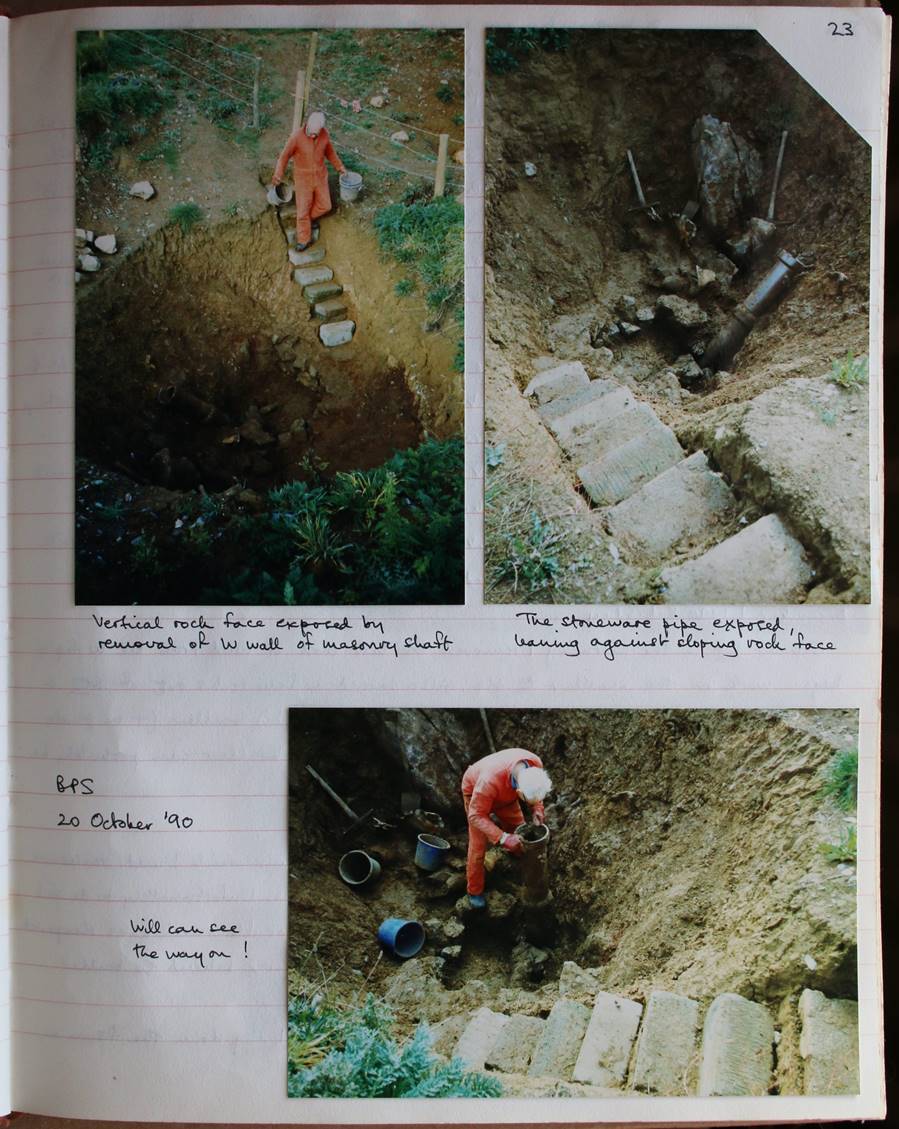 23

Vertical rock face exposed by removal of W wall of masonry shaft

The stoneware pipe exposed, leaning against sloping rock face

BPS
20 October '90

Will can see the way on !